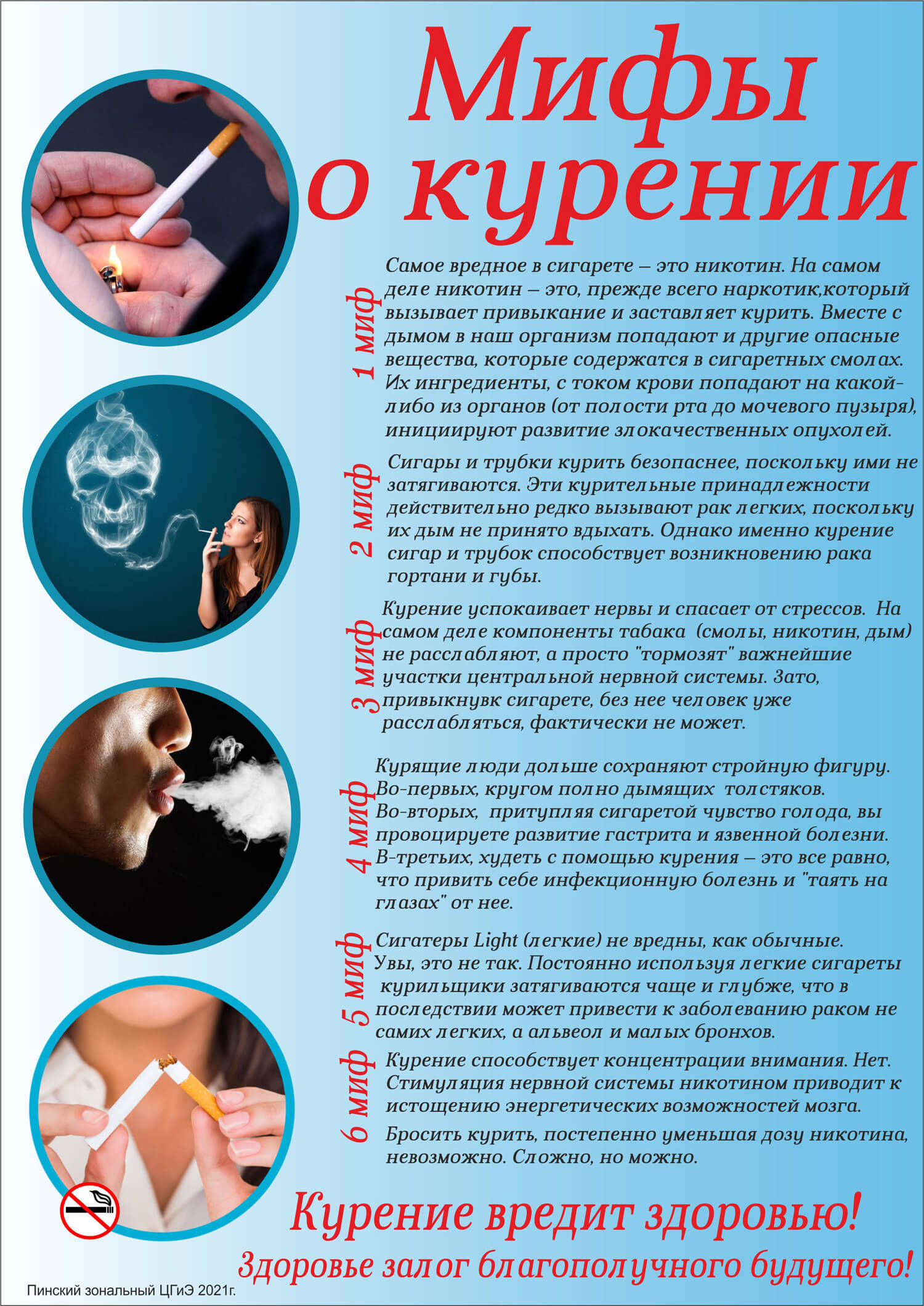 Мифы о курении

1 миф

Самое вредное в сигарете – это никотин. На самом деле никотин – это, прежде всего наркотик,который вызывает привыкание и заставляет курить. Вместе с дымом в наш организм попадают и другие опасные вещества, которые содержатся в сигаретных смолах. Их ингредиенты, с током крови попадают на какой-либо из органов (от полости рта до мочевого пузыря), инициируют развитие злокачественных опухолей.

2 миф

Сигары и трубки курить безопаснее, поскольку ими не затягиваются. Эти курительные принадлежности действительно редко вызывают рак легких, поскольку их дым не принято вдыхать. Однако именно курение сигар и трубок способствует возникновению рака гортани и губы.

3 миф

Курение успокаивает нервы и спасает от стрессов. На самом деле компоненты табака (смолы, никотин, дым) не расслабляют, а просто "тормозят" важнейшие участки центральной нервной системы. Зато, привыкнувк сигарете, без нее человек уже расслабляться, фактически не может.

4 миф

Курящие люди дольше сохраняют стройную фигуру. Во-первых, кругом полно дымящих толстяков. Во-вторых, притупляя сигаретой чувство голода, вы провоцируете развитие гастрита и язвенной болезни. В-третьих, худеть с помощью курения – это все равно, что привить себе инфекционную болезнь и "таять на глазах" от нее.

5 миф

Сигатеры Light (легкие) не вредны, как обычные. Увы, это не так. Постоянно используя легкие сигареты курильщики затягиваются чаще и глубже, что в последствии может привести к заболеванию раком не самих легких, а альвеол и малых бронхов.

6 миф

Курение способствует концентрации внимания. Нет. Стимуляция нервной системы никотином приводит к истощению энергетических возможностей мозга.

Бросить курить, постепенно уменьшая дозу никотина, невозможно. Сложно, но можно.

Курение вредит здоровью!

Здоровье залог благополучного будущего!

Пинский зональный ЦГиЭ 2021г.